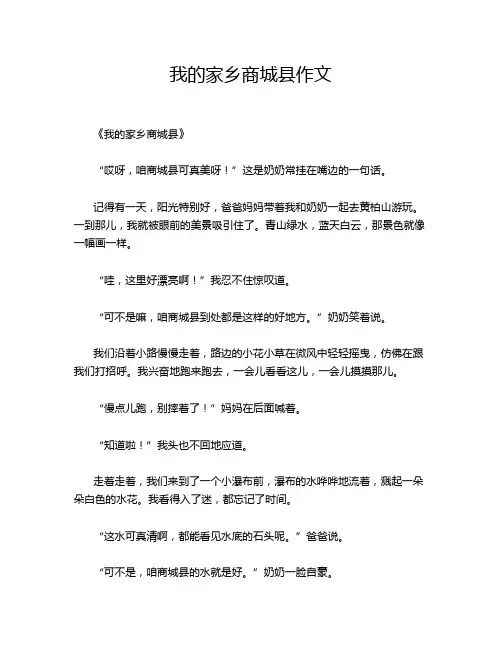 我的家乡商城县作文

《我的家乡商城县》

“哎呀，咱商城县可真美呀！”这是奶奶常挂在嘴边的一句话。

记得有一天，阳光特别好，爸爸妈妈带着我和奶奶一起去黄柏山游玩。一到那儿，我就被眼前的美景吸引住了。青山绿水，蓝天白云，那景色就像一幅画一样。

“哇，这里好漂亮啊！”我忍不住惊叹道。

“可不是嘛，咱商城县到处都是这样的好地方。”奶奶笑着说。

我们沿着小路慢慢走着，路边的小花小草在微风中轻轻摇曳，仿佛在跟我们打招呼。我兴奋地跑来跑去，一会儿看看这儿，一会儿摸摸那儿。

“慢点儿跑，别摔着了！”妈妈在后面喊着。

“知道啦！”我头也不回地应道。

走着走着，我们来到了一个小瀑布前，瀑布的水哗哗地流着，溅起一朵朵白色的水花。我看得入了迷，都忘记了时间。

“这水可真清啊，都能看见水底的石头呢。”爸爸说。

“可不是，咱商城县的水就是好。”奶奶一脸自豪。